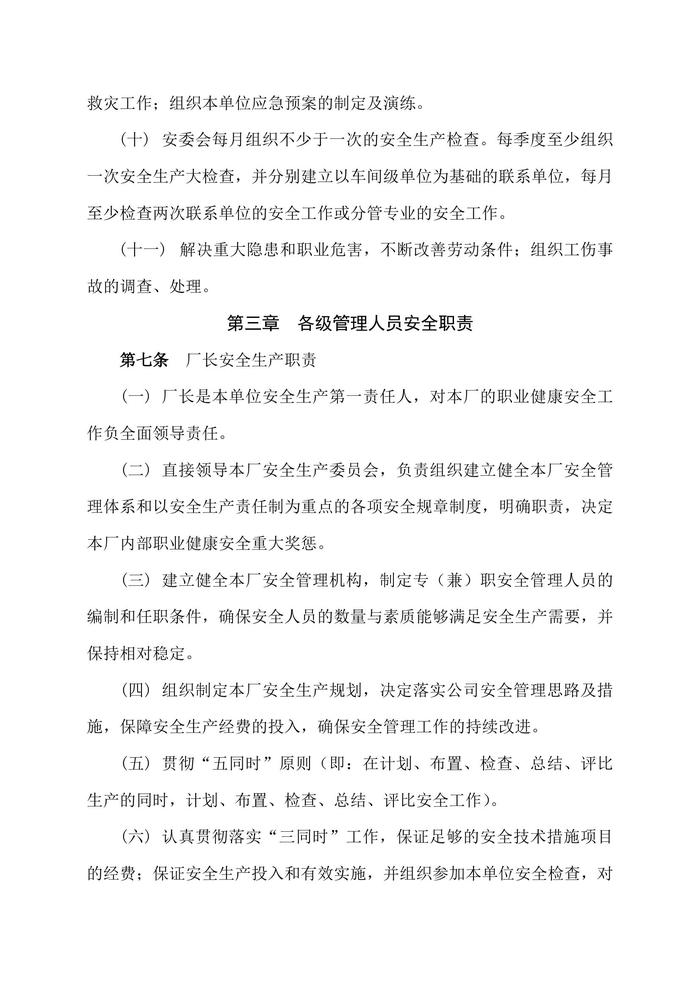 救灾工作；组织本单位应急预案的制定及演练。

（十） 安委会每月组织不少于一次的安全生产检查。每季度至少组织一次安全生产大检查，并分别建立以车间级单位为基础的联系单位，每月至少检查两次联系单位的安全工作或分管专业的安全工作。

（十一） 解决重大隐患和职业危害，不断改善劳动条件；组织工伤事故的调查、处理。

第三章 各级管理人员安全职责

第七条 厂长安全生产职责

（一） 厂长是本单位安全生产第一责任人，对本厂的职业健康安全工作负全面领导责任。

（二） 直接领导本厂安全生产委员会，负责组织建立健全本厂安全管理体系和以安全生产责任制为重点的各项安全规章制度，明确职责，决定本厂内部职业健康安全重大奖惩。

（三） 建立健全本厂安全管理机构，制定专（兼）职安全管理人员的编制和任职条件，确保安全人员的数量与素质能够满足安全生产需要，并保持相对稳定。

（四） 组织制定本厂安全生产规划，决定落实公司安全管理思路及措施，保障安全生产经费的投入，确保安全管理工作的持续改进。

（五） 贯彻“五同时”原则（即：在计划、布置、检查、总结、评比生产的同时，计划、布置、检查、总结、评比安全工作）。

（六） 认真贯彻落实“三同时”工作，保证足够的安全技术措施项目的经费；保证安全生产投入和有效实施，并组织参加本单位安全检查，对